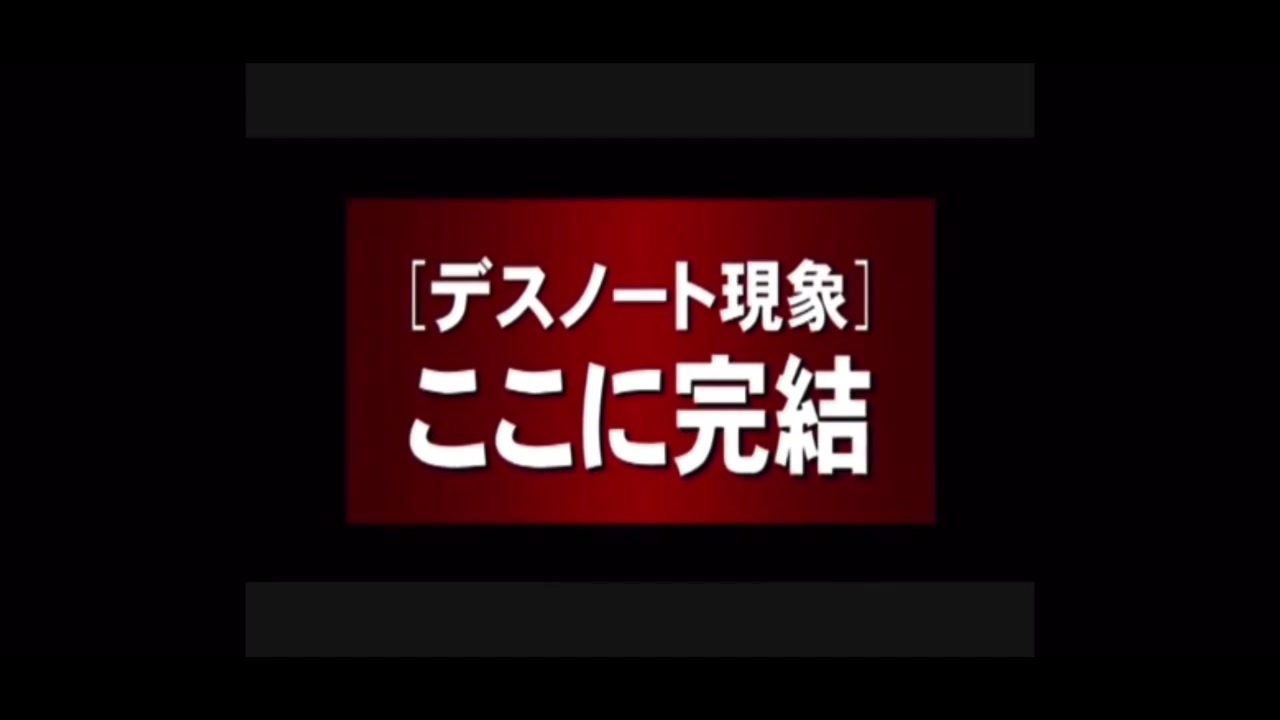 [デスノート現象]
ここに完結